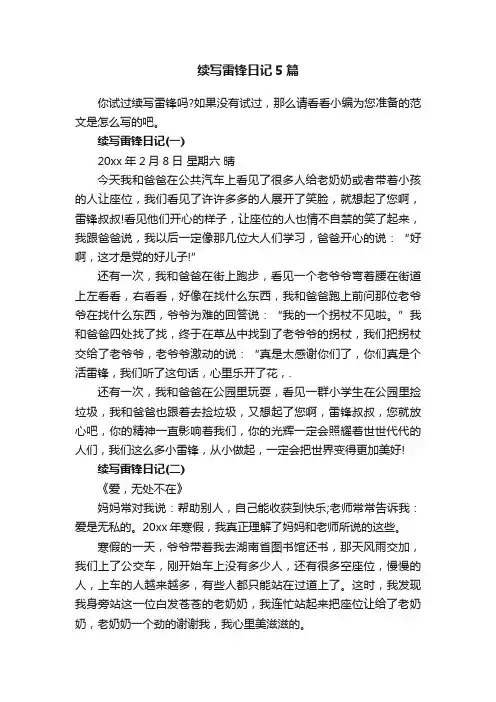 续写雷锋日记5篇

你试过续写雷锋吗?如果没有试过，那么请看看小编为您准备的范文是怎么写的吧。

续写雷锋日记(一)

20xx年2月8日 星期六 晴

今天我和爸爸在公共汽车上看见了很多人给老奶奶或者带着小孩的人让座位，我们看见了许许多多的人展开了笑脸，就想起了您啊，雷锋叔叔!看见他们开心的样子，让座位的人也情不自禁的笑了起来，我跟爸爸说，我以后一定像那几位大人们学习，爸爸开心的说：“好啊，这才是党的好儿子!”

还有一次，我和爸爸在街上跑步，看见一个老爷爷弯着腰在街道上左看看，右看看，好像在找什么东西，我和爸爸跑上前问那位老爷爷在找什么东西，爷爷为难的回答说：“我的一个拐杖不见啦。”我和爸爸四处找了找，终于在草丛中找到了老爷爷的拐杖，我们把拐杖交给了老爷爷，老爷爷激动的说：“真是太感谢你们了，你们真是个活雷锋，我们听了这句话，心里乐开了花，.

还有一次，我和爸爸在公园里玩耍，看见一群小学生在公园里捡垃圾，我和爸爸也跟着去捡垃圾，又想起了您啊，雷锋叔叔，您就放心吧，你的精神一直影响着我们，你的光辉一定会照耀着世世代代的人们，我们这么多小雷锋，从小做起，一定会把世界变得更加美好!

续写雷锋日记(二)

《爱，无处不在》

妈妈常对我说：帮助别人，自己能收获到快乐;老师常常告诉我：爱是无私的。20xx年寒假，我真正理解了妈妈和老师所说的这些。

寒假的一天，爷爷带着我去湖南省图书馆还书，那天风雨交加，我们上了公交车，刚开始车上没有多少人，还有很多空座位，慢慢的人，上车的人越来越多，有些人都只能站在过道上了。这时，我发现我身旁站这一位白发苍苍的老奶奶，我连忙站起来把座位让给了老奶奶，老奶奶一个劲的谢谢我，我心里美滋滋的。